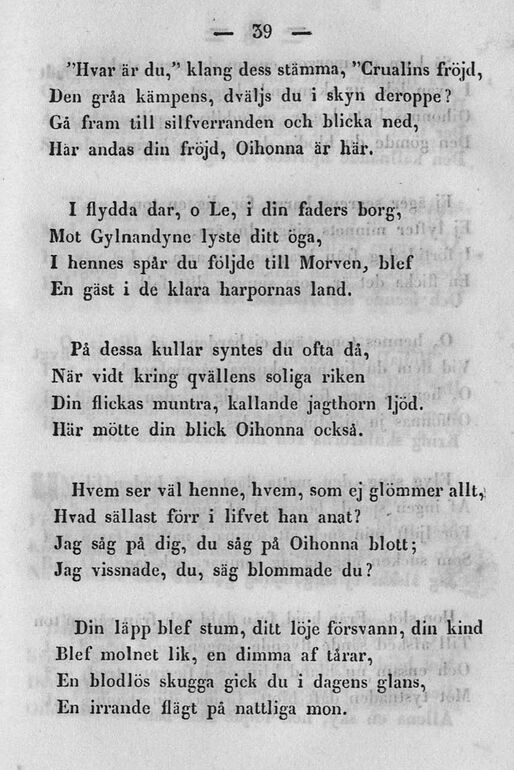 — 39 —

"Hvar är du," klang dess stämma, "Crualins fröjd, Den gråa kämpens, dväljs du i skyn deroppe? Gå fram till silfverranden och blicka ned, Här andas din fröjd, Oihonna är här.

I flydda dar, o Le, i din faders borg, Mot Gylnandyne lyste ditt öga, I hennes spår du följde till Morven, blef En gäst i de klara harpornas land.

På dessa kullar syntes du ofta då, När vidt kring qvällens soliga riken Din flickas muntra, kallande jagthorn ljöd. Här mötte din blick Oihonna också.

Hvem ser väl henne, hvem, som ej glömmer allt, Hvad sällast förr i lifvet han anat? Jag såg på dig, du såg på Oihonna blott; Jag vissnade, du, säg blommade du?

Din läpp blef stum, ditt löje försvann, din kind Blef molnet lik, en dimma af tårar, En blodlös skugga gick du i dagens glans, En irrande flägt på nattliga mon.